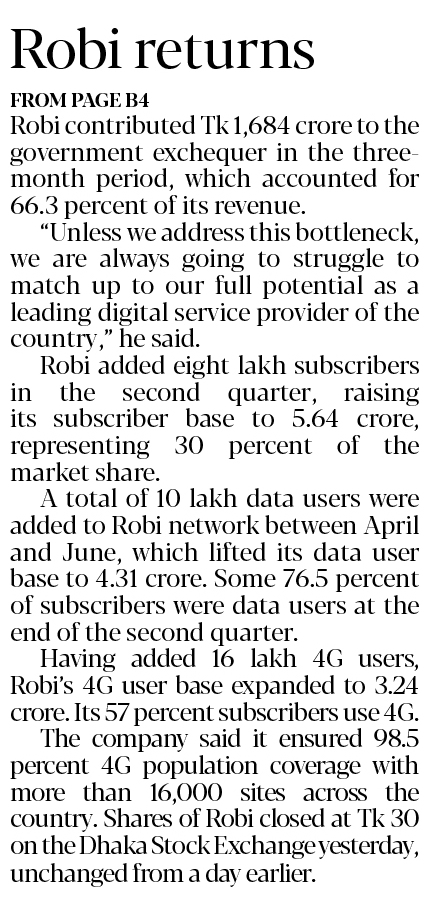 Robi returns

FROM PAGE B4

Robi contributed Tk 1,684 crore to the government exchequer in the three-month period, which accounted for 66.3 percent of its revenue.

"Unless we address this bottleneck, we are always going to struggle to match up to our full potential as a leading digital service provider of the country," he said.

Robi added eight lakh subscribers in the second quarter, raising its subscriber base to 5.64 crore, representing 30 percent of the market share.

A total of 10 lakh data users were added to Robi network between April and June, which lifted its data user base to 4.31 crore. Some 76.5 percent of subscribers were data users at the end of the second quarter.

Having added 16 lakh 4G users, Robi's 4G user base expanded to 3.24 crore. Its 57 percent subscribers use 4G.

The company said it ensured 98.5 percent 4G population coverage with more than 16,000 sites across the country. Shares of Robi closed at Tk 30 on the Dhaka Stock Exchange yesterday, unchanged from a day earlier.